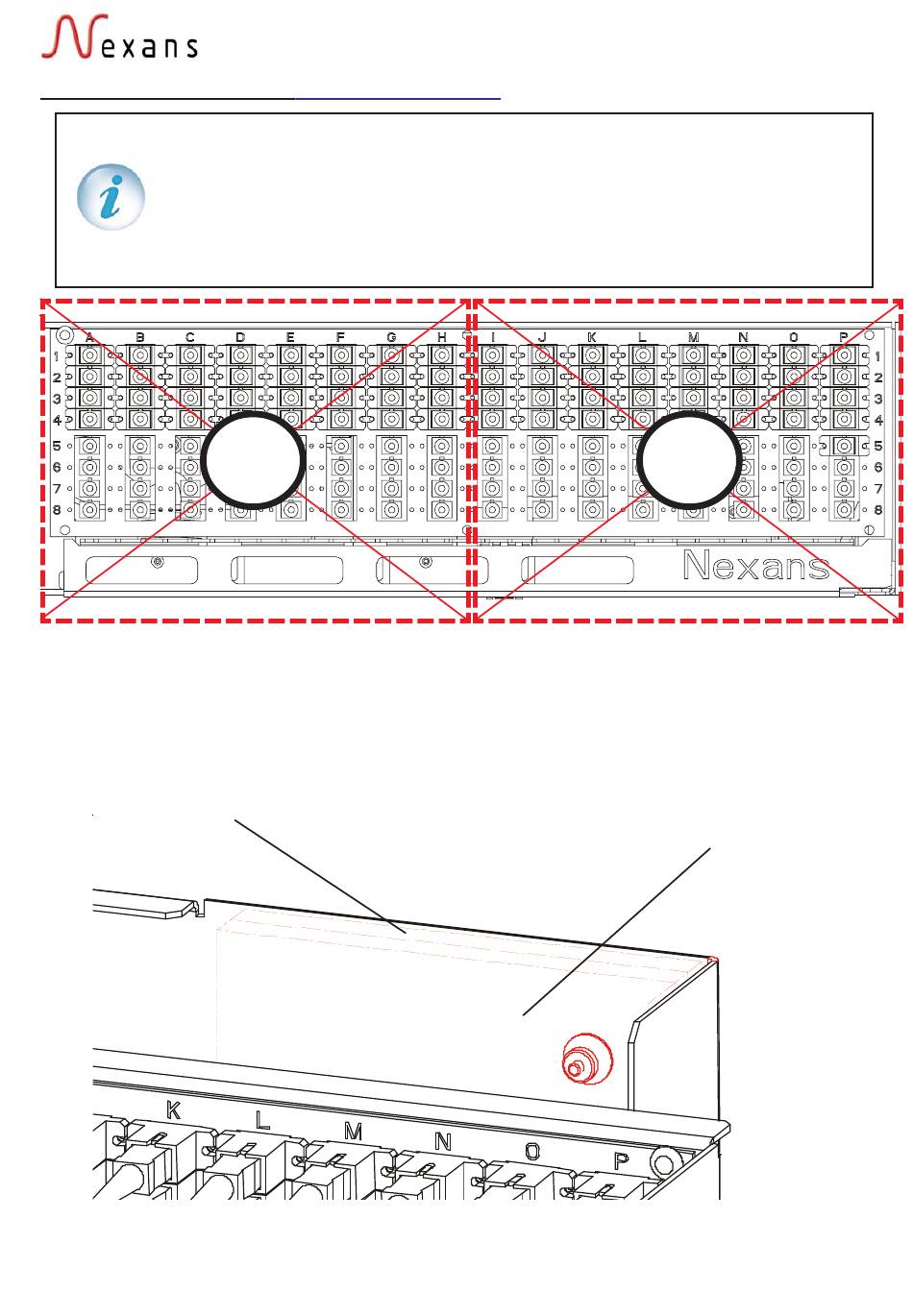 Nexans

A B C D E F G H I J K L M N O P
1 2 3 4 5 6 7 8
1 2 3 4 5 6 7 8

Nexans

K L M N O P